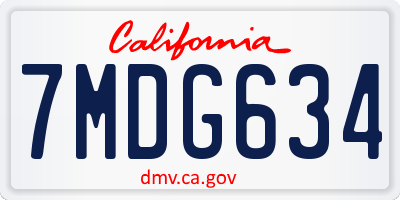 California

7MDG634

dmv.ca.gov